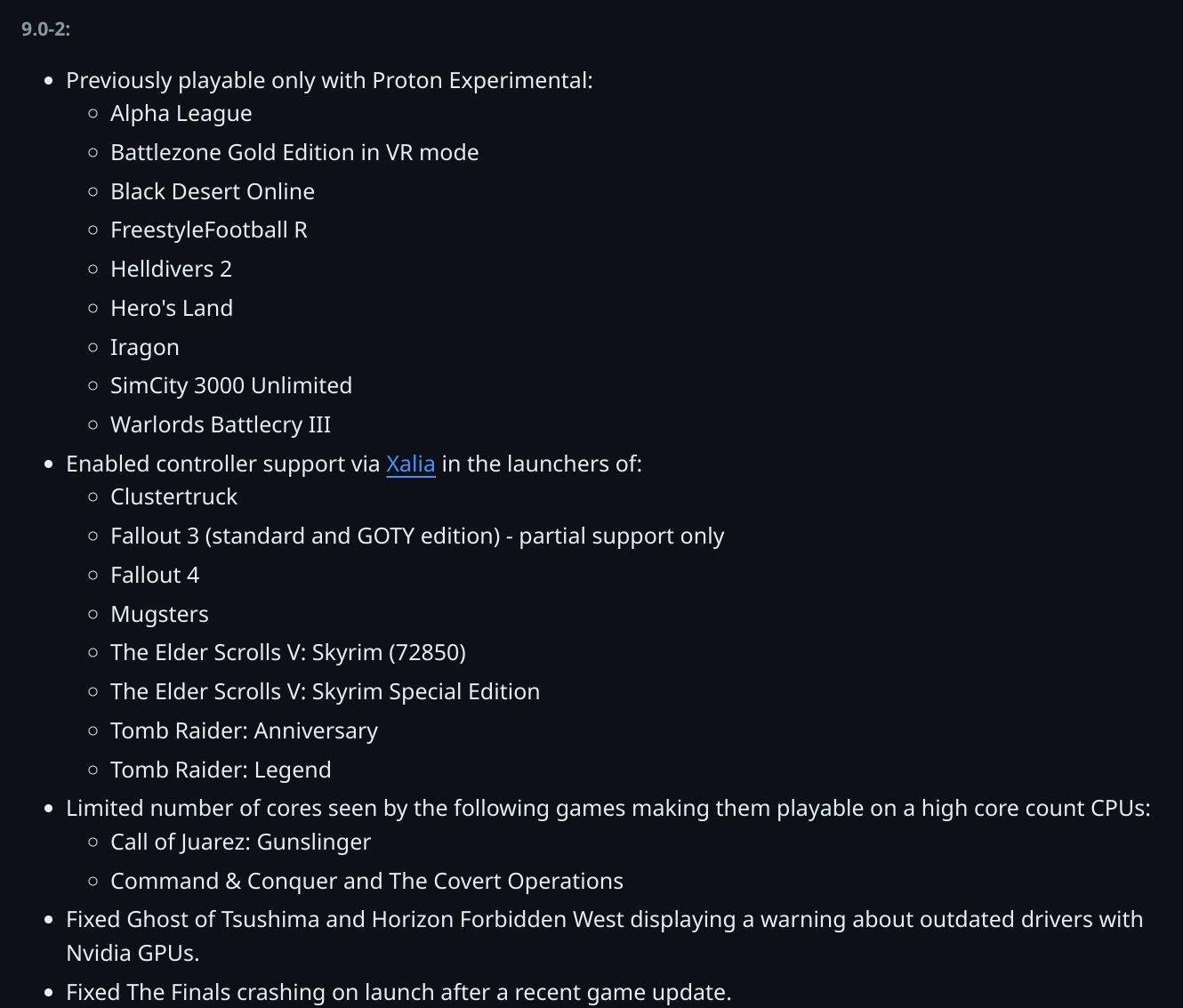 9.0-2:

- Previously playable only with Proton Experimental:
  - Alpha League
  - Battlezone Gold Edition in VR mode
  - Black Desert Online
  - FreestyleFootball R
  - Helldivers 2
  - Hero's Land
  - Iragon
  - SimCity 3000 Unlimited
  - Warlords Battlecry III
- Enabled controller support via Xalia in the launchers of:
  - Clustertruck
  - Fallout 3 (standard and GOTY edition) - partial support only
  - Fallout 4
  - Mugsters
  - The Elder Scrolls V: Skyrim (72850)
  - The Elder Scrolls V: Skyrim Special Edition
  - Tomb Raider: Anniversary
  - Tomb Raider: Legend
- Limited number of cores seen by the following games making them playable on a high core count CPUs:
  - Call of Juarez: Gunslinger
  - Command & Conquer and The Covert Operations
- Fixed Ghost of Tsushima and Horizon Forbidden West displaying a warning about outdated drivers with Nvidia GPUs.
- Fixed The Finals crashing on launch after a recent game update.